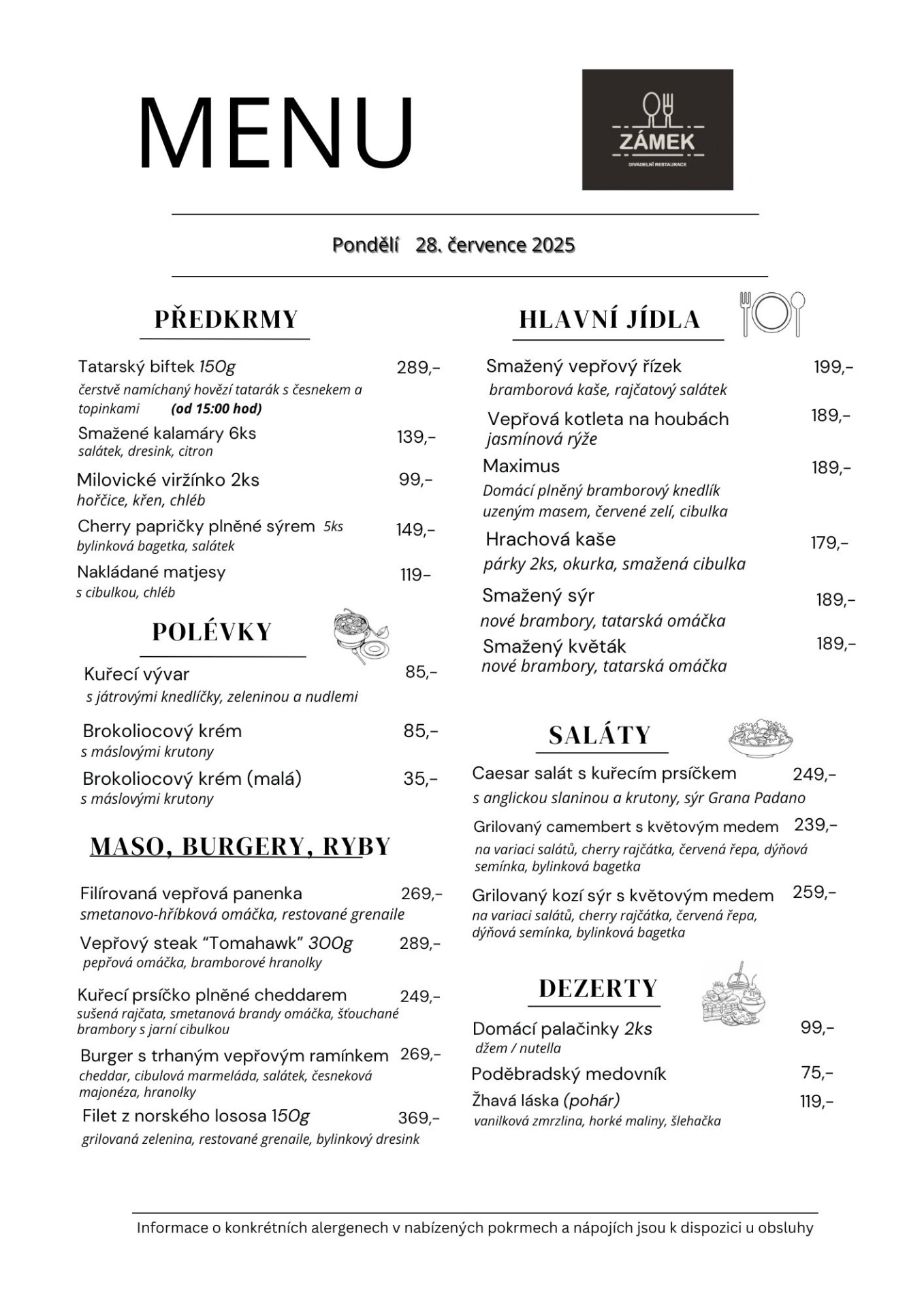 MENU

ZÁMEK
DIVADELNÍ RESTAURACE

Pondělí 28. července 2025

PŘEDKRMY

Tatarský biftek 150g 289,-
čerstvě namíchaný hovězí tatarák s česnekem a topinkami (od 15:00 hod)

Smažené kalamáry 6ks 139,-
salátek, dresink, citron

Milovické viržínko 2ks 99,-
hořčice, křen, chléb

Cherry papričky plněné sýrem 5ks 149,-
bylinková bagetka, salátek

Nakládané matjesy 119-
s cibulkou, chléb

POLÉVKY

Kuřecí vývar 85,-
s játrovými knedlíčky, zeleninou a nudlemi

Brokoliocový krém 85,-
s máslovými krutony

Brokoliocový krém (malá) 35,-
s máslovými krutony

MASO, BURGERY, RYBY

Filírovaná vepřová panenka 269,-
smetanovo-hříbková omáčka, restované grenaile

Vepřový steak "Tomahawk" 300g 289,-
pepřová omáčka, bramborové hranolky

Kuřecí prsíčko plněné cheddarem 249,-
sušená rajčata, smetanová brandy omáčka, šťouchané brambory s jarní cibulkou

Burger s trhaným vepřovým ramínkem 269,-
cheddar, cibulová marmeláda, salátek, česneková majonéza, hranolky

Filet z norského lososa 150g 369,-
grilovaná zelenina, restované grenaile, bylinkový dresink

HLAVNÍ JÍDLA

Smažený vepřový řízek 199,-
bramborová kaše, rajčatový salátek

Vepřová kotleta na houbách 189,-
jasmínová rýže

Maximus 189,-
Domácí plněný bramborový knedlík uzeným masem, červené zelí, cibulka

Hrachová kaše 179,-
párky 2ks, okurka, smažená cibulka

Smažený sýr 189,-
nové brambory, tatarská omáčka

Smažený květák 189,-
nové brambory, tatarská omáčka

SALÁTY

Caesar salát s kuřecím prsíčkem 249,-
s anglickou slaninou a krutony, sýr Grana Padano

Grilovaný camembert s květovým medem 239,-
na variaci salátů, cherry rajčátka, červená řepa, dýňová semínka, bylinková bagetka

Grilovaný kozí sýr s květovým medem 259,-
na variaci salátů, cherry rajčátka, červená řepa, dýňová semínka, bylinková bagetka

DEZERTY

Domácí palačinky 2ks 99,-
džem / nutella

Poděbradský medovník 75,-

Žhavá láska (pohár) 119,-
vanilková zmrzlina, horké maliny, šlehačka

Informace o konkrétních alergenech v nabízených pokrmech a nápojích jsou k dispozici u obsluhy